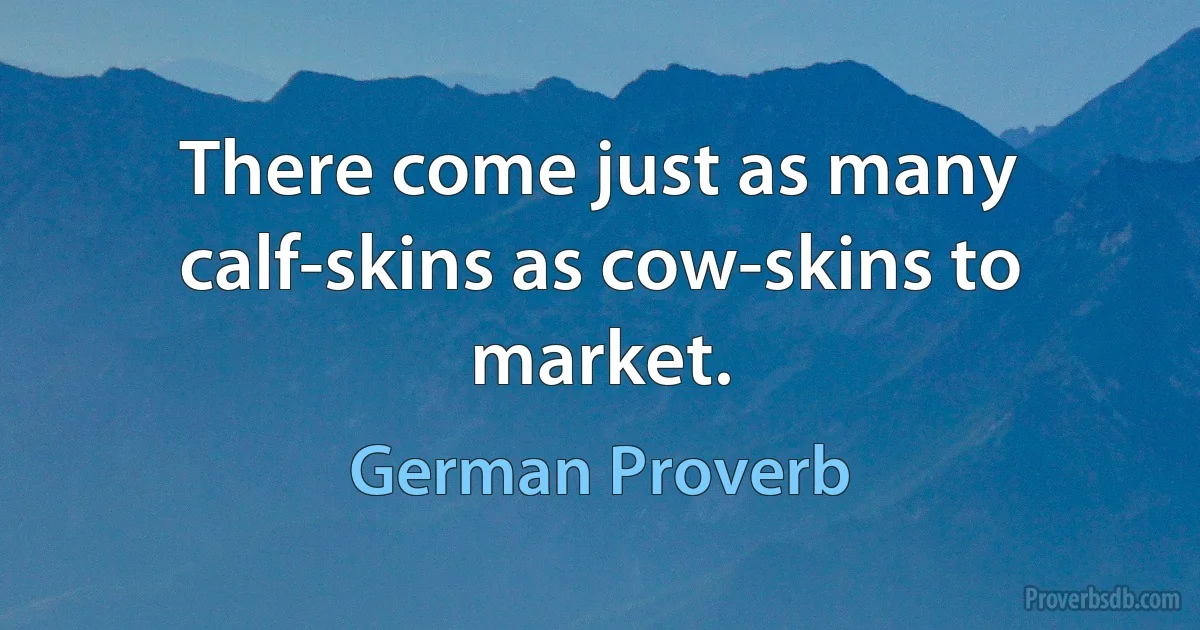 There come just as many calf-skins as cow-skins to market.

German Proverb

Proverbsdb.com